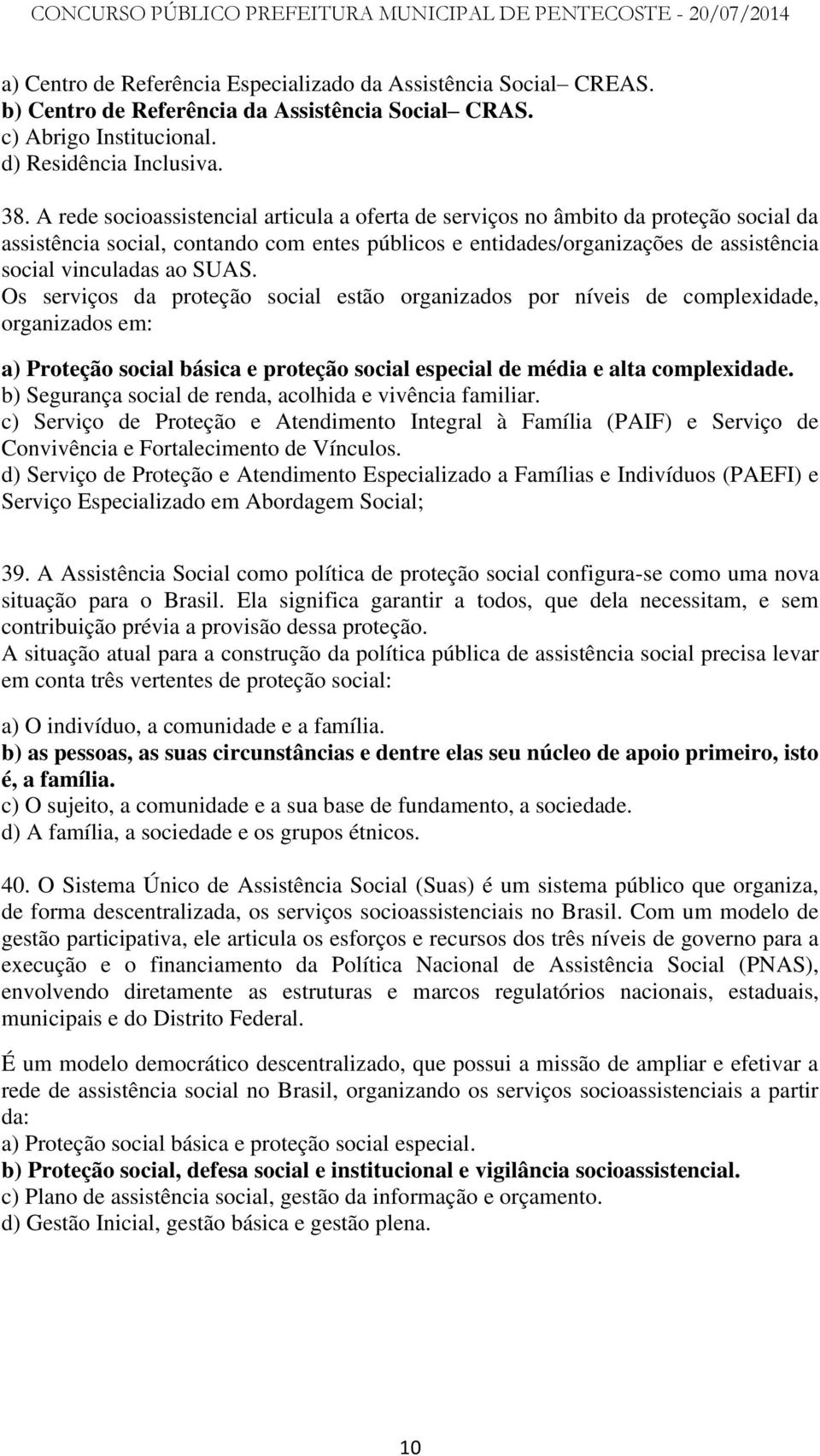 CONCURSO PÚBLICO PREFEITURA MUNICIPAL DE PENTECOSTE - 20/07/2014

a) Centro de Referência Especializado da Assistência Social– CREAS.
b) Centro de Referência da Assistência Social– CRAS.
c) Abrigo Institucional.
d) Residência Inclusiva.

38. A rede socioassistencial articula a oferta de serviços no âmbito da proteção social da assistência social, contando com entes públicos e entidades/organizações de assistência social vinculadas ao SUAS.
Os serviços da proteção social estão organizados por níveis de complexidade, organizados em:

a) Proteção social básica e proteção social especial de média e alta complexidade.
b) Segurança social de renda, acolhida e vivência familiar.
c) Serviço de Proteção e Atendimento Integral à Família (PAIF) e Serviço de Convivência e Fortalecimento de Vínculos.
d) Serviço de Proteção e Atendimento Especializado a Famílias e Indivíduos (PAEFI) e Serviço Especializado em Abordagem Social;

39. A Assistência Social como política de proteção social configura-se como uma nova situação para o Brasil. Ela significa garantir a todos, que dela necessitam, e sem contribuição prévia a provisão dessa proteção.
A situação atual para a construção da política pública de assistência social precisa levar em conta três vertentes de proteção social:

a) O indivíduo, a comunidade e a família.
b) as pessoas, as suas circunstâncias e dentre elas seu núcleo de apoio primeiro, isto é, a família.
c) O sujeito, a comunidade e a sua base de fundamento, a sociedade.
d) A família, a sociedade e os grupos étnicos.

40. O Sistema Único de Assistência Social (Suas) é um sistema público que organiza, de forma descentralizada, os serviços socioassistenciais no Brasil. Com um modelo de gestão participativa, ele articula os esforços e recursos dos três níveis de governo para a execução e o financiamento da Política Nacional de Assistência Social (PNAS), envolvendo diretamente as estruturas e marcos regulatórios nacionais, estaduais, municipais e do Distrito Federal.

É um modelo democrático descentralizado, que possui a missão de ampliar e efetivar a rede de assistência social no Brasil, organizando os serviços socioassistenciais a partir da:
a) Proteção social básica e proteção social especial.
b) Proteção social, defesa social e institucional e vigilância socioassistencial.
c) Plano de assistência social, gestão da informação e orçamento.
d) Gestão Inicial, gestão básica e gestão plena.

10